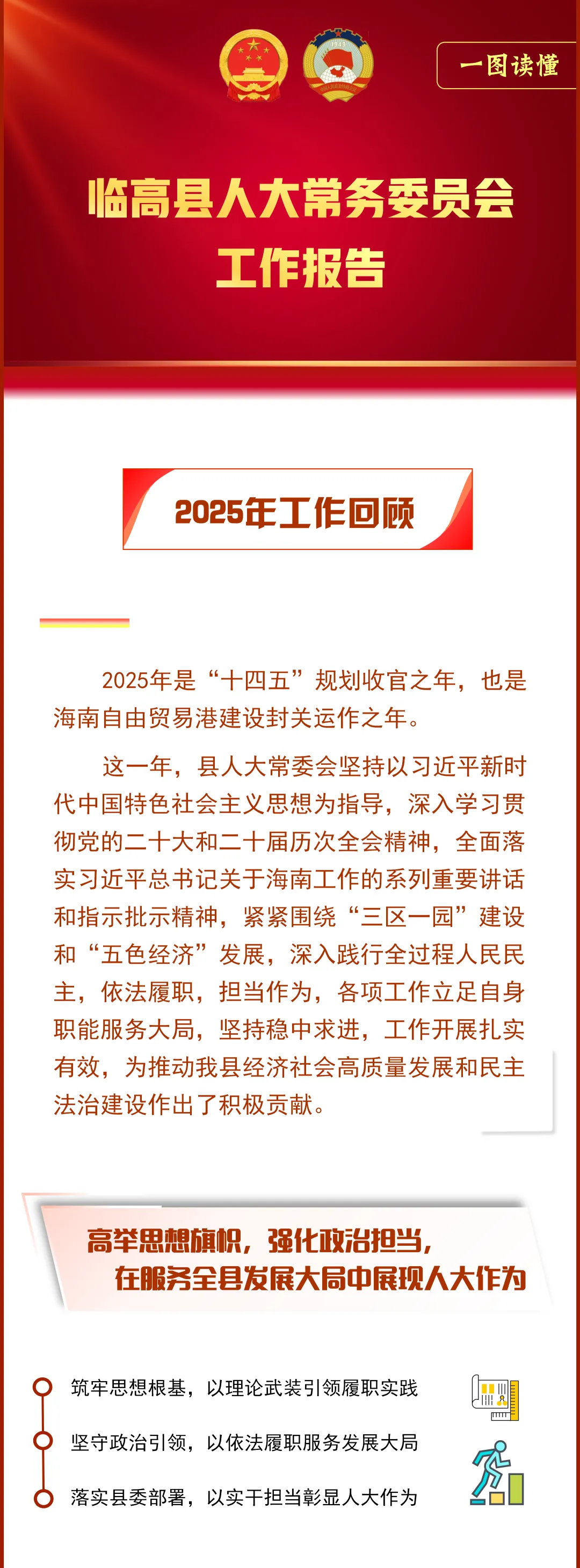 一图读懂

临高县人大常务委员会
工作报告

2025年工作回顾

2025年是“十四五”规划收官之年，也是海南自由贸易港建设封关运作之年。

这一年，县人大常委会坚持以习近平新时代中国特色社会主义思想为指导，深入学习贯彻党的二十大和二十届历次全会精神，全面落实习近平总书记关于海南工作的系列重要讲话和指示批示精神，紧紧围绕“三区一园”建设和“五色经济”发展，深入践行全过程人民民主，依法履职，担当作为，各项工作立足自身职能服务大局，坚持稳中求进，工作开展扎实有效，为推动我县经济社会高质量发展和民主法治建设作出了积极贡献。

高举思想旗帜，强化政治担当，
在服务全县发展大局中展现人大作为

筑牢思想根基，以理论武装引领履职实践

坚守政治引领，以依法履职服务发展大局

落实县委部署，以实干担当彰显人大作为